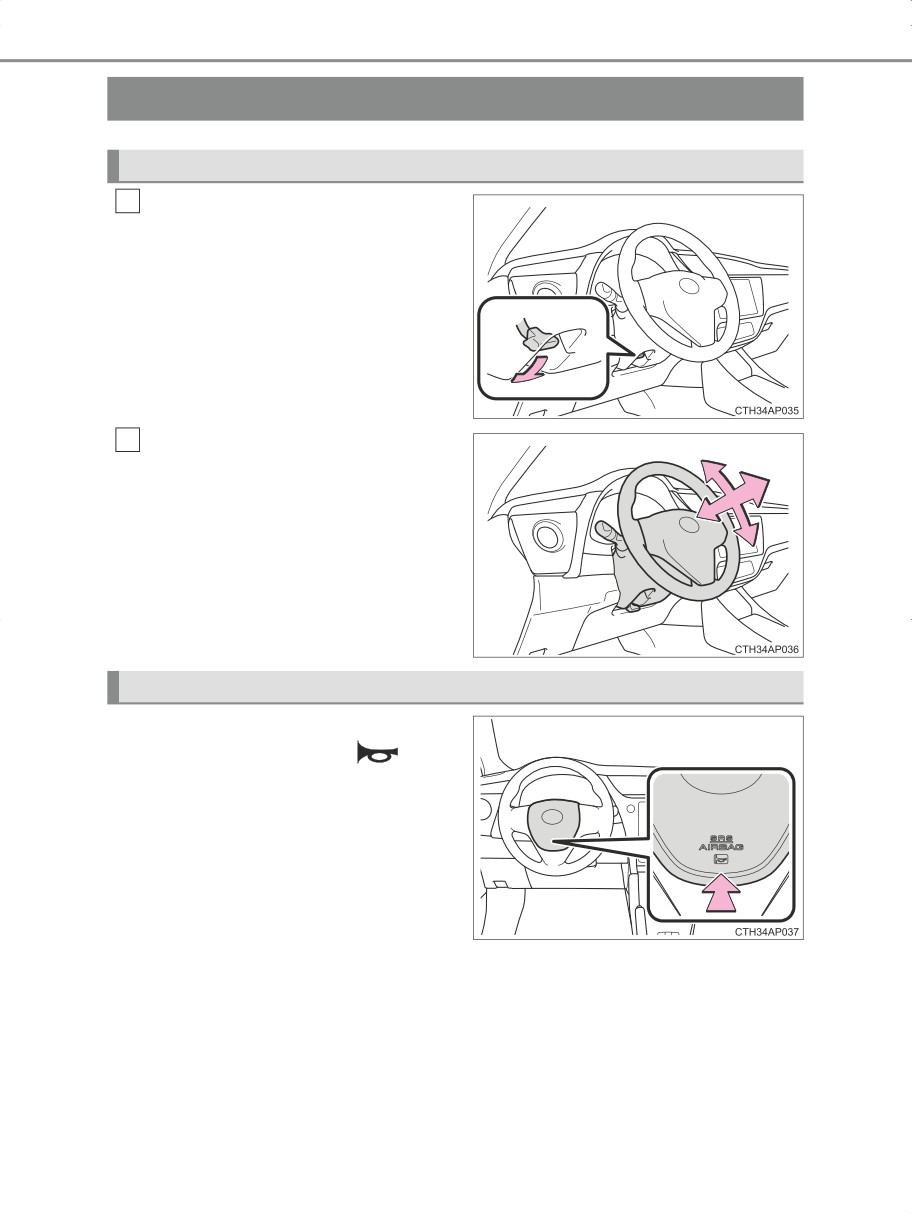 CTH34AP035

CTH34AP036

SRS
AIRBAG

CTH34AP037